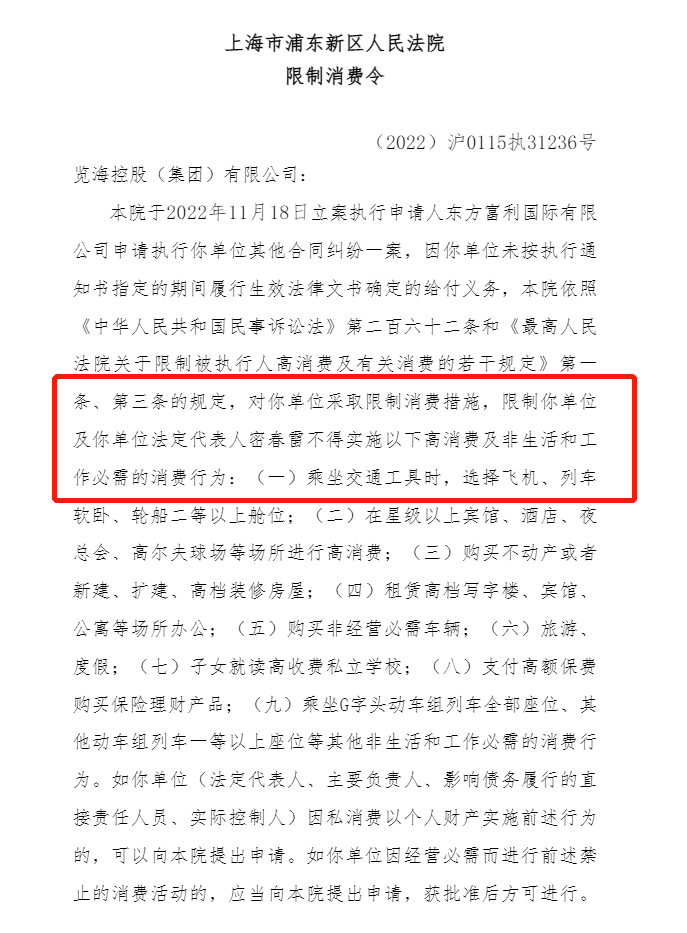 上海市浦东新区人民法院
限制消费令

（2022）沪0115执31236号

览海控股（集团）有限公司：

本院于2022年11月18日立案执行申请人东方富利国际有限公司申请执行你单位其他合同纠纷一案，因你单位未按执行通知书指定的期间履行生效法律文书确定的给付义务，本院依照《中华人民共和国民事诉讼法》第二百六十二条和《最高人民法院关于限制被执行人高消费及有关消费的若干规定》第一条、第三条的规定，对你单位采取限制消费措施，限制你单位及你单位法定代表人密春雷不得实施以下高消费及非生活和工作必需的消费行为：（一）乘坐交通工具时，选择飞机、列车软卧、轮船二等以上舱位；（二）在星级以上宾馆、酒店、夜总会、高尔夫球场等场所进行高消费；（三）购买不动产或者新建、扩建、高档装修房屋；（四）租赁高档写字楼、宾馆、公寓等场所办公；（五）购买非经营必需车辆；（六）旅游、度假；（七）子女就读高收费私立学校；（八）支付高额保费购买保险理财产品；（九）乘坐G字头动车组列车全部座位、其他动车组列车一等以上座位等其他非生活和工作必需的消费行为。如你单位（法定代表人、主要负责人、影响债务履行的直接责任人员、实际控制人）因私消费以个人财产实施前述行为的，可以向本院提出申请。如你单位因经营必需而进行前述禁止的消费活动的，应当向本院提出申请，获批准后方可进行。